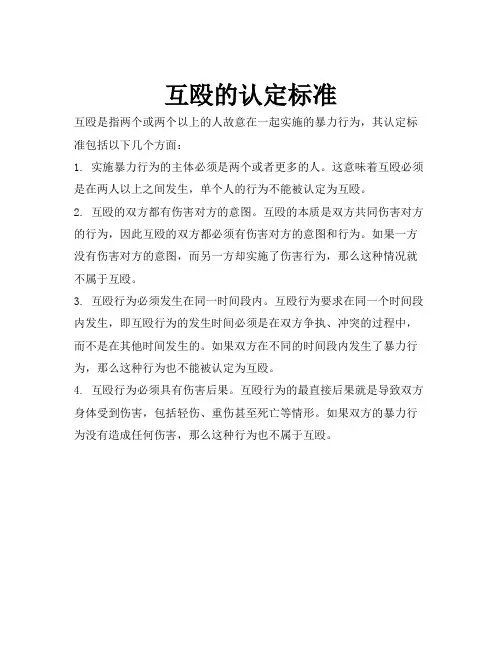 互殴的认定标准

互殴是指两个或两个以上的人故意在一起实施的暴力行为，其认定标准包括以下几个方面：

1. 实施暴力行为的主体必须是两个或者更多的人。这意味着互殴必须是在两人以上之间发生，单个人的行为不能被认定为互殴。

2. 互殴的双方都有伤害对方的意图。互殴的本质是双方共同伤害对方的行为，因此互殴的双方都必须有伤害对方的意图和行为。如果一方没有伤害对方的意图，而另一方却实施了伤害行为，那么这种情况就不属于互殴。

3. 互殴行为必须发生在同一时间段内。互殴行为要求在同一个时间段内发生，即互殴行为的发生时间必须是在双方争执、冲突的过程中，而不是在其他时间发生的。如果双方在不同的时间段内发生了暴力行为，那么这种行为也不能被认定为互殴。

4. 互殴行为必须具有伤害后果。互殴行为的最直接后果就是导致双方身体受到伤害，包括轻伤、重伤甚至死亡等情形。如果双方的暴力行为没有造成任何伤害，那么这种行为也不属于互殴。